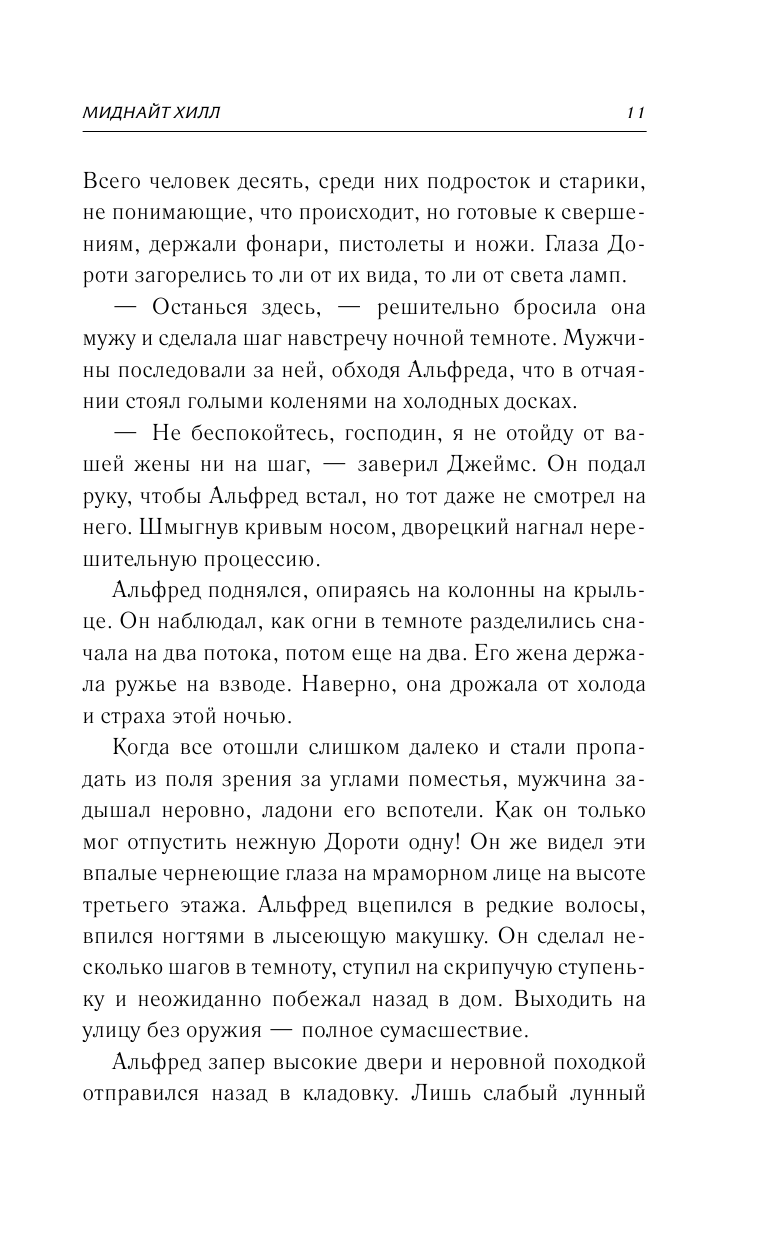 МИДНАЙТ ХИЛЛ 11

Всего человек десять, среди них подросток и старики, не понимающие, что происходит, но готовые к свершениям, держали фонари, пистолеты и ножи. Глаза Дороти загорелись то ли от их вида, то ли от света ламп.

— Останься здесь, — решительно бросила она мужу и сделала шаг навстречу ночной темноте. Мужчины последовали за ней, обходя Альфреда, что в отчаянии стоял голыми коленями на холодных досках.

— Не беспокойтесь, господин, я не отойду от вашей жены ни на шаг, — заверил Джеймс. Он подал руку, чтобы Альфред встал, но тот даже не смотрел на него. Шмыгнув кривым носом, дворецкий нагнал нерешительную процессию.

Альфред поднялся, опираясь на колонны на крыльце. Он наблюдал, как огни в темноте разделились сначала на два потока, потом еще на два. Его жена держала ружье на взводе. Наверно, она дрожала от холода и страха этой ночью.

Когда все отошли слишком далеко и стали пропадать из поля зрения за углами поместья, мужчина задышал неровно, ладони его вспотели. Как он только мог отпустить нежную Дороти одну! Он же видел эти впалые чернеющие глаза на мраморном лице на высоте третьего этажа. Альфред вцепился в редкие волосы, впился ногтями в лысеющую макушку. Он сделал несколько шагов в темноту, ступил на скрипучую ступеньку и неожиданно побежал назад в дом. Выходить на улицу без оружия — полное сумасшествие.

Альфред запер высокие двери и неровной походкой отправился назад в кладовку. Лишь слабый лунный